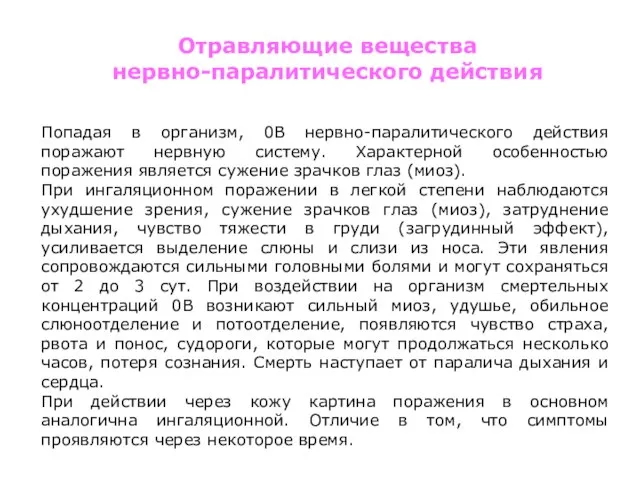 Отравляющие вещества
нервно-паралитического действия

Попадая в организм, 0В нервно-паралитического действия поражают нервную систему. Характерной особенностью поражения является сужение зрачков глаз (миоз).
При ингаляционном поражении в легкой степени наблюдаются ухудшение зрения, сужение зрачков глаз (миоз), затруднение дыхания, чувство тяжести в груди (загрудинный эффект), усиливается выделение слюны и слизи из носа. Эти явления сопровождаются сильными головными болями и могут сохраняться от 2 до 3 сут. При воздействии на организм смертельных концентраций 0В возникают сильный миоз, удушье, обильное слюноотделение и потоотделение, появляются чувство страха, рвота и понос, судороги, которые могут продолжаться несколько часов, потеря сознания. Смерть наступает от паралича дыхания и сердца.
При действии через кожу картина поражения в основном аналогична ингаляционной. Отличие в том, что симптомы проявляются через некоторое время.